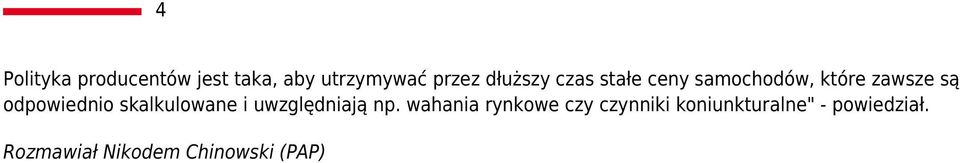 4

Polityka producentów jest taka, aby utrzymywać przez dłuższy czas stałe ceny samochodów, które zawsze są odpowiednio skalkulowane i uwzględniają np. wahania rynkowe czy czynniki koniunkturalne" - powiedział.

Rozmawiał Nikodem Chinowski (PAP)